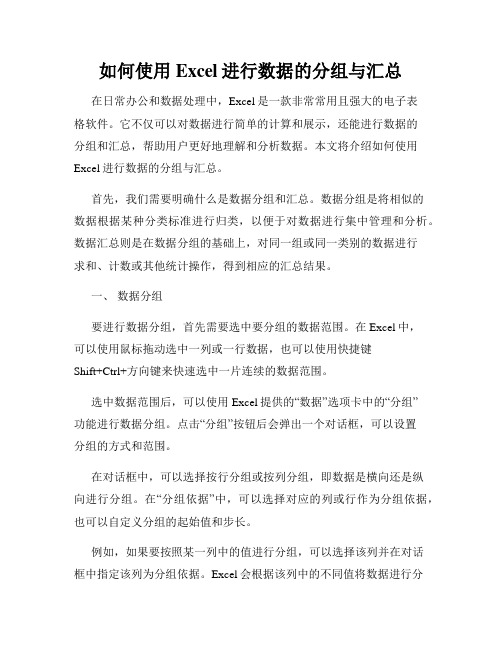 如何使用 Excel 进行数据的分组与汇总

在日常办公和数据处理中，Excel 是一款非常常用且强大的电子表格软件。它不仅可以对数据进行简单的计算和展示，还能进行数据的分组和汇总，帮助用户更好地理解和分析数据。本文将介绍如何使用 Excel 进行数据的分组与汇总。

首先，我们需要明确什么是数据分组和汇总。数据分组是将相似的数据根据某种分类标准进行归类，以便于对数据进行集中管理和分析。数据汇总则是在数据分组的基础上，对同一组或同一类别的数据进行求和、计数或其他统计操作，得到相应的汇总结果。

一、 数据分组

要进行数据分组，首先需要选中要分组的数据范围。在 Excel 中，可以使用鼠标拖动选中一列或一行数据，也可以使用快捷键 Shift+Ctrl+方向键来快速选中一片连续的数据范围。

选中数据范围后，可以使用 Excel 提供的“数据”选项卡中的“分组”功能进行数据分组。点击“分组”按钮后会弹出一个对话框，可以设置分组的方式和范围。

在对话框中，可以选择按行分组或按列分组，即数据是横向还是纵向进行分组。在“分组依据”中，可以选择对应的列或行作为分组依据，也可以自定义分组的起始值和步长。

例如，如果要按照某一列中的值进行分组，可以选择该列并在对话框中指定该列为分组依据。Excel 会根据该列中的不同值将数据进行分